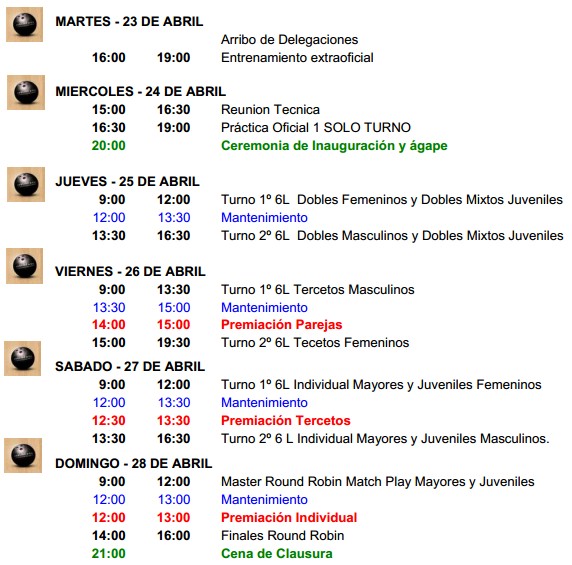 MARTES - 23 DE ABRIL

Arribo de Delegaciones
16:00 19:00 Entrenamiento extraoficial

MIERCOLES - 24 DE ABRIL

15:00 16:30 Reunion Tecnica
16:30 19:00 Práctica Oficial 1 SOLO TURNO
20:00 Ceremonia de Inauguración y ágape

JUEVES - 25 DE ABRIL

9:00 12:00 Turno 1º 6L Dobles Femeninos y Dobles Mixtos Juveniles
12:00 13:30 Mantenimiento
13:30 16:30 Turno 2º 6L Dobles Masculinos y Dobles Mixtos Juveniles

VIERNES - 26 DE ABRIL

9:00 13:30 Turno 1º 6L Tercetos Masculinos
13:30 15:00 Mantenimiento
14:00 15:00 Premiación Parejas
15:00 19:30 Turno 2º 6L Tecetos Femeninos

SABADO - 27 DE ABRIL

9:00 12:00 Turno 1º 6L Individual Mayores y Juveniles Femeninos
12:00 13:30 Mantenimiento
12:30 13:30 Premiación Tercetos
13:30 16:30 Turno 2º 6 L Individual Mayores y Juveniles Masculinos.

DOMINGO - 28 DE ABRIL

9:00 12:00 Master Round Robin Match Play Mayores y Juveniles
12:00 13:00 Mantenimiento
12:00 13:00 Premiación Individual
14:00 16:00 Finales Round Robin
21:00 Cena de Clausura